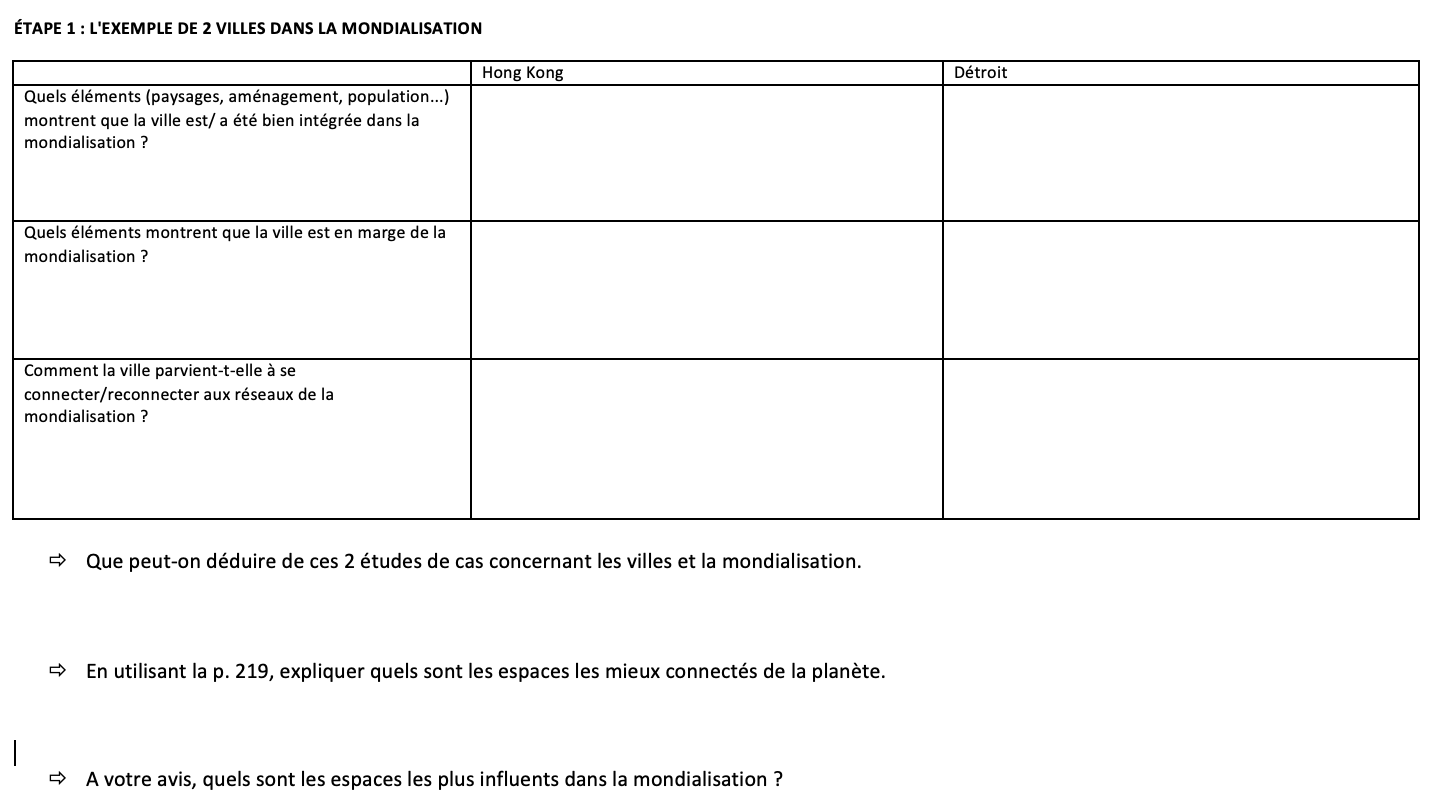 ÉTAPE 1 : L'EXEMPLE DE 2 VILLES DANS LA MONDIALISATION

| | Hong Kong | Détroit |
|---|---|---|
| Quels éléments (paysages, aménagement, population...) montrent que la ville est/ a été bien intégrée dans la mondialisation ? | | |
| Quels éléments montrent que la ville est en marge de la mondialisation ? | | |
| Comment la ville parvient-t-elle à se connecter/reconnecter aux réseaux de la mondialisation ? | | |

⇨ Que peut-on déduire de ces 2 études de cas concernant les villes et la mondialisation.

⇨ En utilisant la p. 219, expliquer quels sont les espaces les mieux connectés de la planète.

⇨ A votre avis, quels sont les espaces les plus influents dans la mondialisation ?